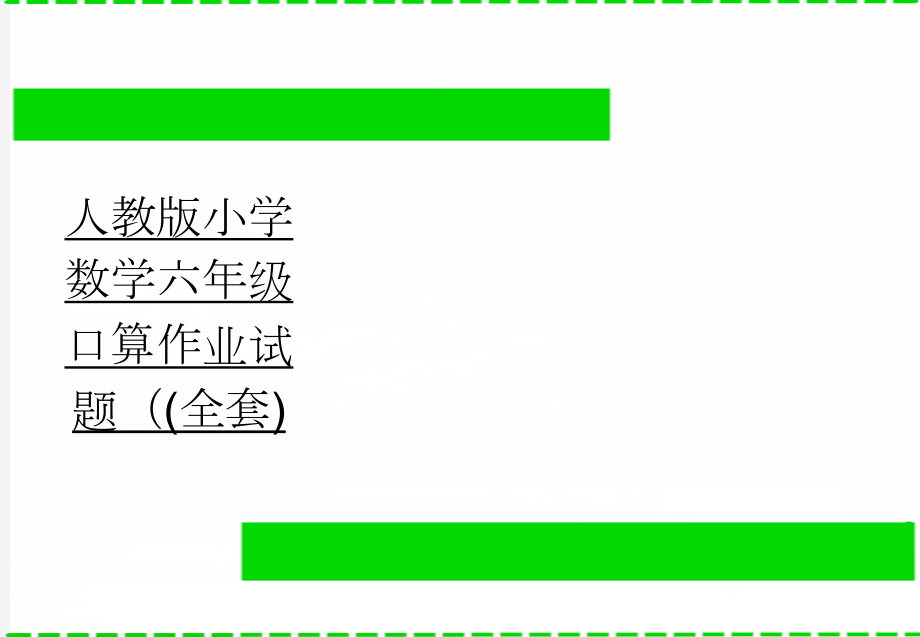 人教版小学数学六年级口算作业试题（(全套)